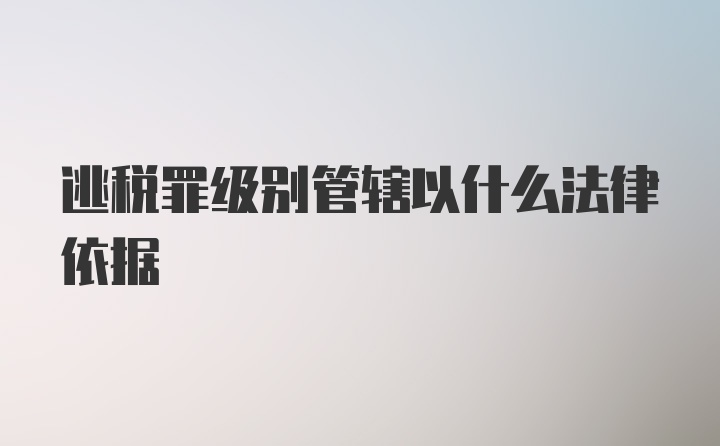 逃税罪级别管辖以什么法律依据